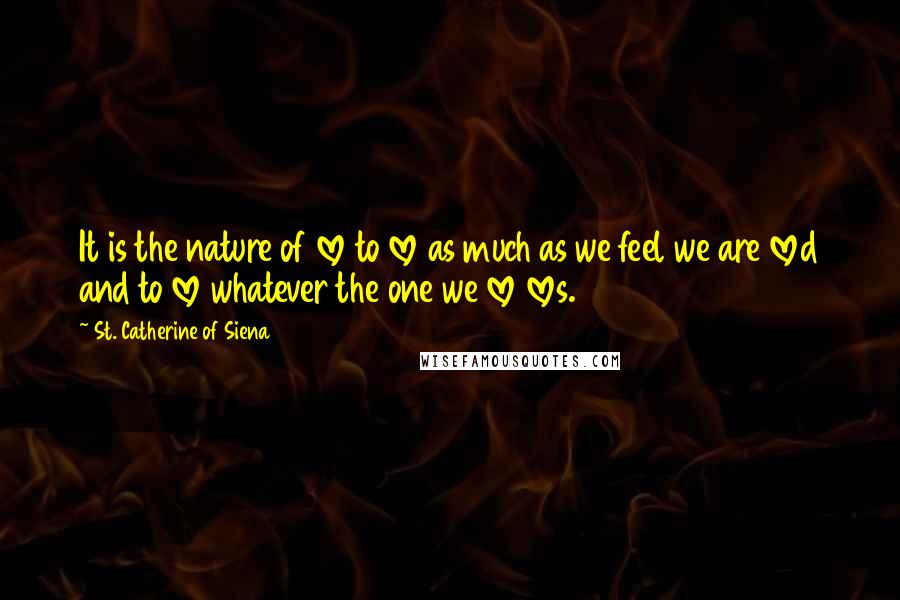 It is the nature of ♡ to ♡ as much as we feel we are ♡d and to ♡ whatever the one we ♡ ♡s.

~ St. Catherine of Siena

WISEFAMOUSQUOTES.COM